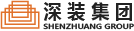 深装集团
SHENZHUANG GROUP